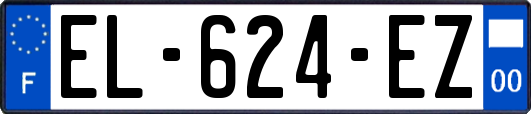 F
EL-624-EZ
00